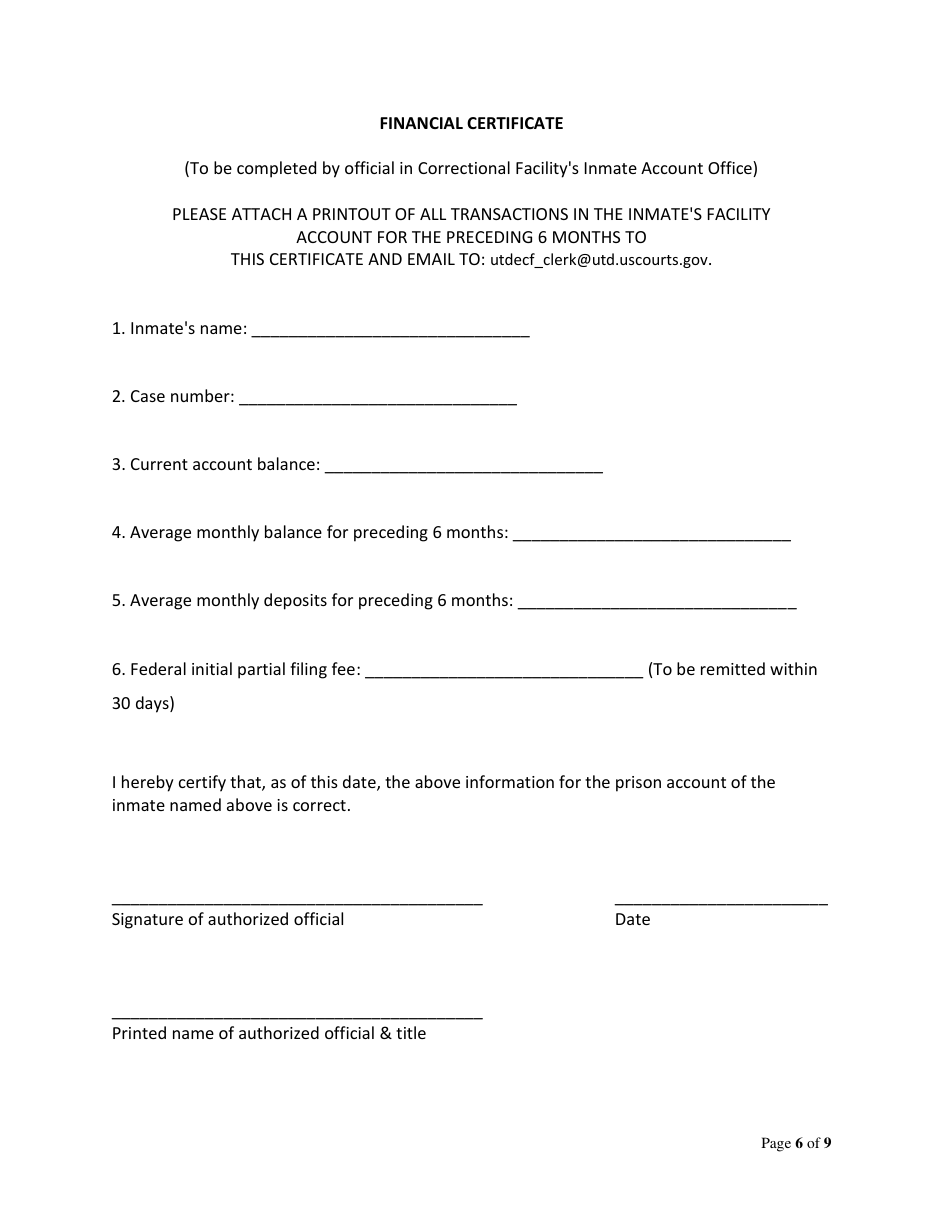 FINANCIAL CERTIFICATE

(To be completed by official in Correctional Facility's Inmate Account Office)

PLEASE ATTACH A PRINTOUT OF ALL TRANSACTIONS IN THE INMATE'S FACILITY ACCOUNT FOR THE PRECEDING 6 MONTHS TO THIS CERTIFICATE AND EMAIL TO: utdecf_clerk@utd.uscourts.gov.

1. Inmate's name: ______________________________

2. Case number: ______________________________

3. Current account balance: ______________________________

4. Average monthly balance for preceding 6 months: ______________________________

5. Average monthly deposits for preceding 6 months: ______________________________

6. Federal initial partial filing fee: ______________________________ (To be remitted within 30 days)

I hereby certify that, as of this date, the above information for the prison account of the inmate named above is correct.

________________________________________
Signature of authorized official

_______________________
Date

________________________________________
Printed name of authorized official & title

Page 6 of 9